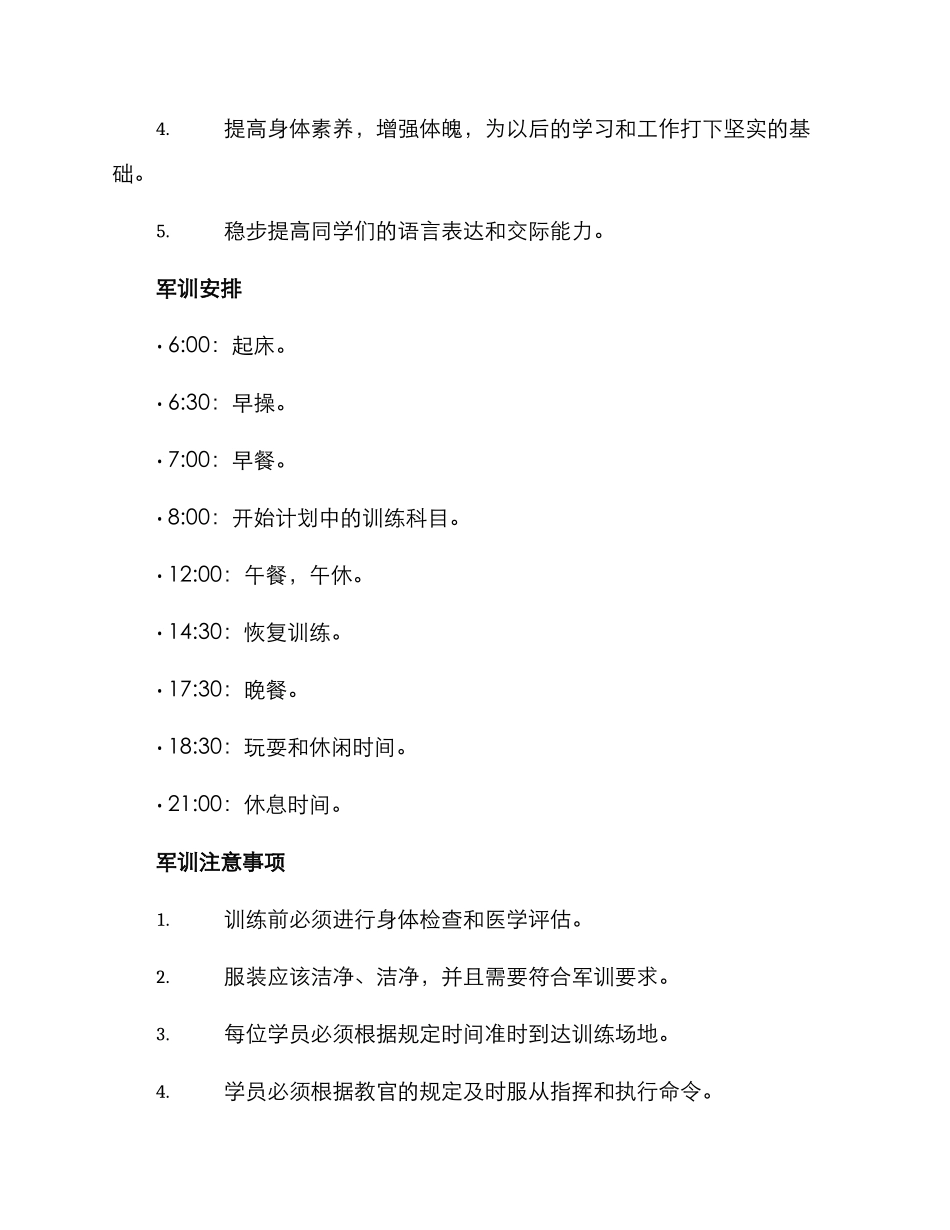 4. 提高身体素养，增强体魄，为以后的学习和工作打下坚实的基础。

5. 稳步提高同学们的语言表达和交际能力。

军训安排

• 6:00：起床。

• 6:30：早操。

• 7:00：早餐。

• 8:00：开始计划中的训练科目。

• 12:00：午餐，午休。

• 14:30：恢复训练。

• 17:30：晚餐。

• 18:30：玩耍和休闲时间。

• 21:00：休息时间。

军训注意事项

1. 训练前必须进行身体检查和医学评估。

2. 服装应该洁净、洁净，并且需要符合军训要求。

3. 每位学员必须根据规定时间准时到达训练场地。

4. 学员必须根据教官的规定及时服从指挥和执行命令。